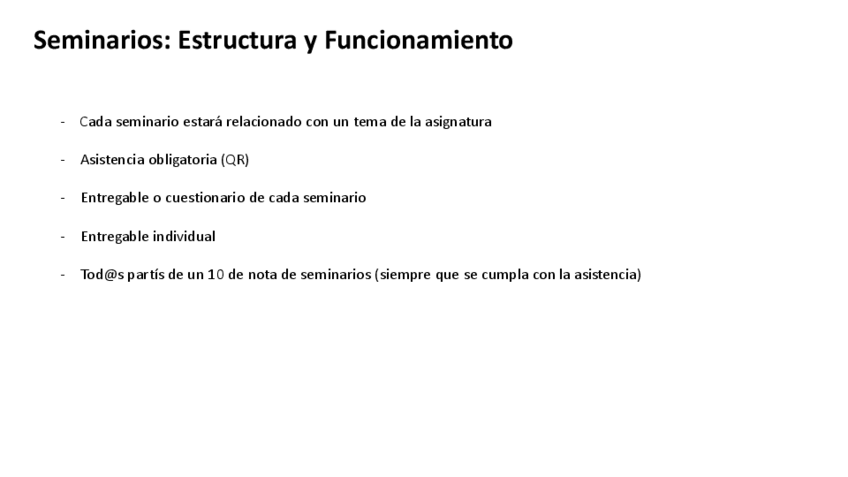 Seminarios: Estructura y Funcionamiento

- Cada seminario estará relacionado con un tema de la asignatura

- Asistencia obligatoria (QR)

- Entregable o cuestionario de cada seminario

- Entregable individual

- Tod@s partís de un 10 de nota de seminarios (siempre que se cumpla con la asistencia)